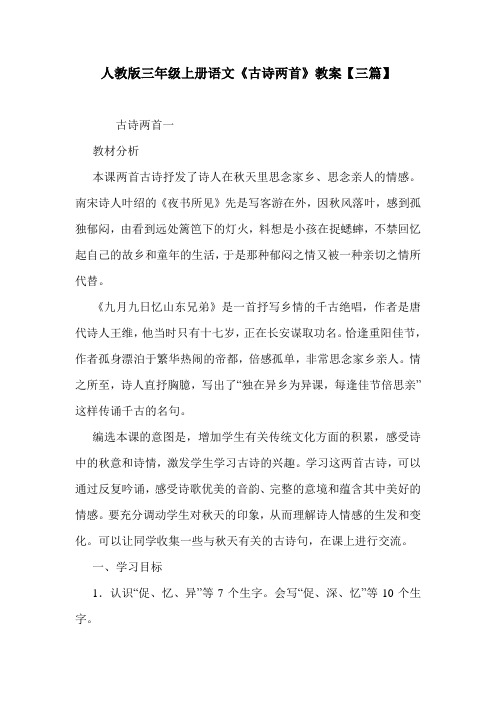 人教版三年级上册语文《古诗两首》教案【三篇】

古诗两首一

教材分析

本课两首古诗抒发了诗人在秋天里思念家乡、思念亲人的情感。南宋诗人叶绍的《夜书所见》先是写客游在外，因秋风落叶，感到孤独郁闷，由看到远处篱笆下的灯火，料想是小孩在捉蟋蟀，不禁回忆起自己的故乡和童年的生活，于是那种郁闷之情又被一种亲切之情所代替。

《九月九日忆山东兄弟》是一首抒写乡情的千古绝唱，作者是唐代诗人王维，他当时只有十七岁，正在长安谋取功名。恰逢重阳佳节，作者孤身漂泊于繁华热闹的帝都，倍感孤单，非常思念家乡亲人。情之所至，诗人直抒胸臆，写出了“独在异乡为异课，每逢佳节倍思亲”这样传诵千古的名句。

编选本课的意图是，增加学生有关传统文化方面的积累，感受诗中的秋意和诗情，激发学生学习古诗的兴趣。学习这两首古诗，可以通过反复吟诵，感受诗歌优美的音韵、完整的意境和蕴含其中美好的情感。要充分调动学生对秋天的印象，从而理解诗人情感的生发和变化。可以让同学收集一些与秋天有关的古诗句，在课上进行交流。

一、学习目标

1．认识“促、忆、异”等 7 个生字。会写“促、深、忆”等 10 个生字。